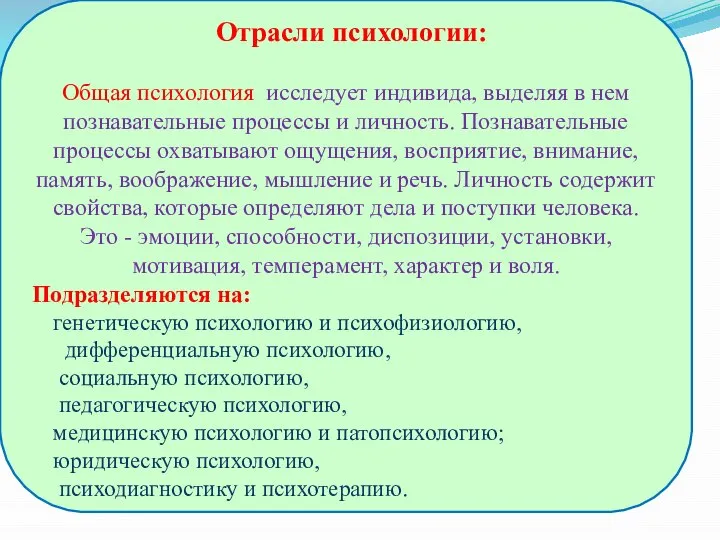 Отрасли психологии:

Общая психология исследует индивида, выделяя в нем познавательные процессы и личность. Познавательные процессы охватывают ощущения, восприятие, внимание, память, воображение, мышление и речь. Личность содержит свойства, которые определяют дела и поступки человека. Это - эмоции, способности, диспозиции, установки, мотивация, темперамент, характер и воля.

Подразделяются на:
генетическую психологию и психофизиологию,
дифференциальную психологию,
социальную психологию,
педагогическую психологию,
медицинскую психологию и патопсихологию;
юридическую психологию,
психодиагностику и психотерапию.